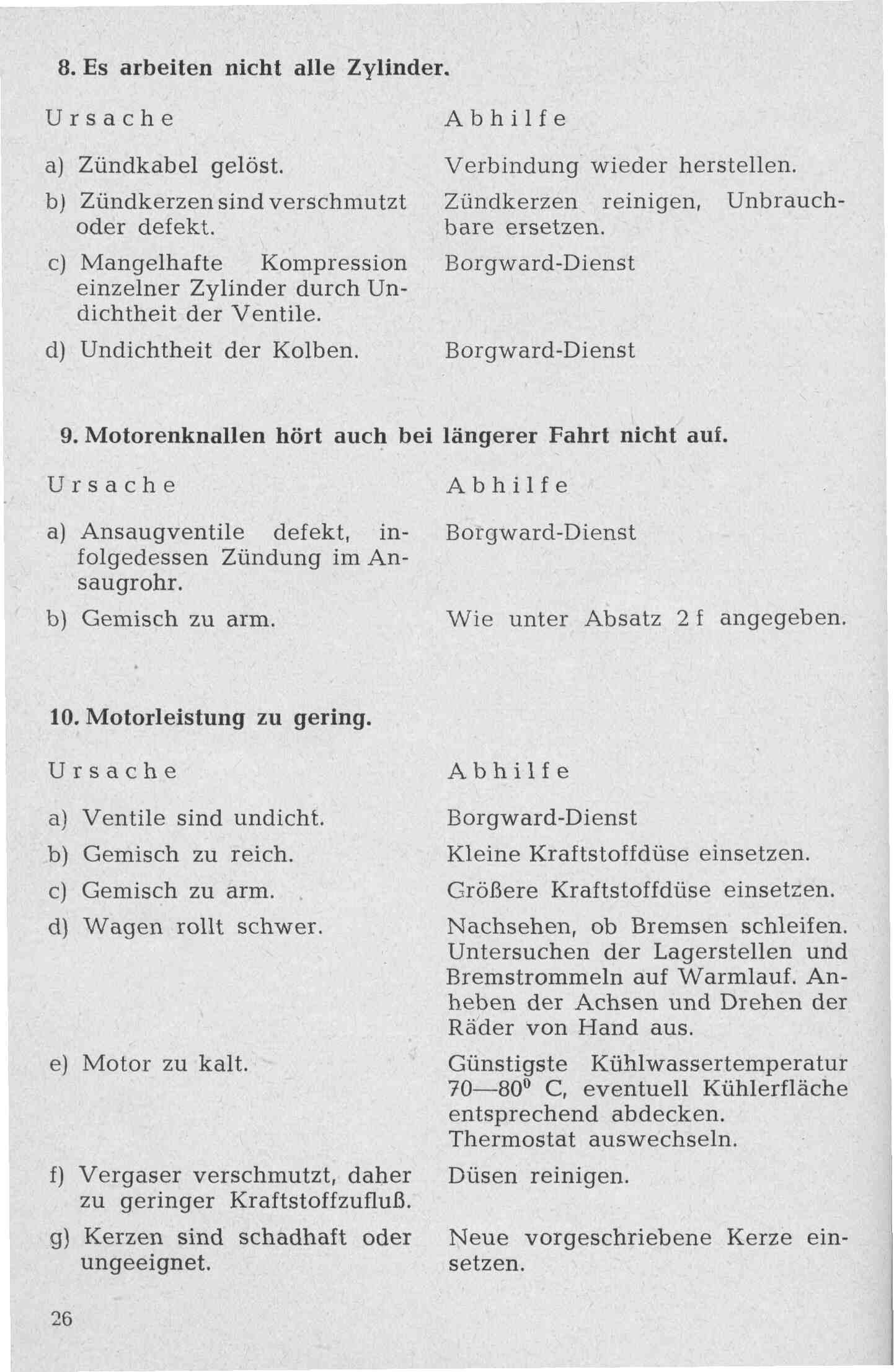 8. Es arbeiten nicht alle Zylinder.

| Ursache | Abhilfe |
|---|---|
| a) Zündkabel gelöst. | Verbindung wieder herstellen. |
| b) Zündkerzen sind verschmutzt oder defekt. | Zündkerzen reinigen, Unbrauchbare ersetzen. |
| c) Mangelhafte Kompression einzelner Zylinder durch Undichtheit der Ventile. | Borgward-Dienst |
| d) Undichtheit der Kolben. | Borgward-Dienst |

9. Motorenknallen hört auch bei längerer Fahrt nicht auf.

| Ursache | Abhilfe |
|---|---|
| a) Ansaugventile defekt, infolgedessen Zündung im Ansaugrohr. | Borgward-Dienst |
| b) Gemisch zu arm. | Wie unter Absatz 2 f angegeben. |

10. Motorleistung zu gering.

| Ursache | Abhilfe |
|---|---|
| a) Ventile sind undicht. | Borgward-Dienst |
| b) Gemisch zu reich. | Kleine Kraftstoffdüse einsetzen. |
| c) Gemisch zu arm. | Größere Kraftstoffdüse einsetzen. |
| d) Wagen rollt schwer. | Nachsehen, ob Bremsen schleifen. Untersuchen der Lagerstellen und Bremstrommeln auf Warmlauf. Anheben der Achsen und Drehen der Räder von Hand aus. |
| e) Motor zu kalt. | Günstigste Kühlwassertemperatur 70—80$^0$ C, eventuell Kühlerfläche entsprechend abdecken. Thermostat auswechseln. |
| f) Vergaser verschmutzt, daher zu geringer Kraftstoffzufluß. | Düsen reinigen. |
| g) Kerzen sind schadhaft oder ungeeignet. | Neue vorgeschriebene Kerze einsetzen. |

26